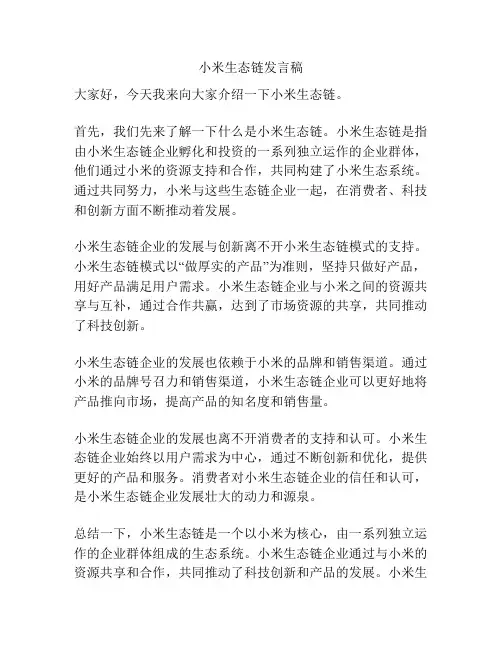 小米生态链发言稿

大家好，今天我来向大家介绍一下小米生态链。

首先，我们先来了解一下什么是小米生态链。小米生态链是指由小米生态链企业孵化和投资的一系列独立运作的企业群体，他们通过小米的资源支持和合作，共同构建了小米生态系统。通过共同努力，小米与这些生态链企业一起，在消费者、科技和创新方面不断推动着发展。

小米生态链企业的发展与创新离不开小米生态链模式的支持。小米生态链模式以“做厚实的产品”为准则，坚持只做好产品，用好产品满足用户需求。小米生态链企业与小米之间的资源共享与互补，通过合作共赢，达到了市场资源的共享，共同推动了科技创新。

小米生态链企业的发展也依赖于小米的品牌和销售渠道。通过小米的品牌号召力和销售渠道，小米生态链企业可以更好地将产品推向市场，提高产品的知名度和销售量。

小米生态链企业的发展也离不开消费者的支持和认可。小米生态链企业始终以用户需求为中心，通过不断创新和优化，提供更好的产品和服务。消费者对小米生态链企业的信任和认可，是小米生态链企业发展壮大的动力和源泉。

总结一下，小米生态链是一个以小米为核心，由一系列独立运作的企业群体组成的生态系统。小米生态链企业通过与小米的资源共享和合作，共同推动了科技创新和产品的发展。小米生